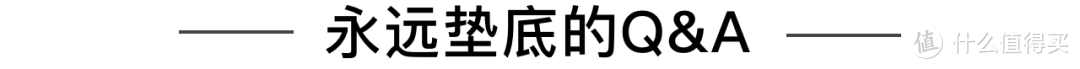 永远垫底的Q&A

值 什么值得买